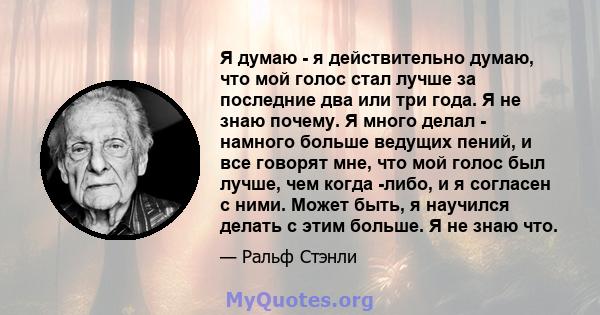 Я думаю - я действительно думаю, что мой голос стал лучше за последние два или три года. Я не знаю почему. Я много делал - намного больше ведущих пений, и все говорят мне, что мой голос был лучше, чем когда -либо, и я согласен с ними. Может быть, я научился делать с этим больше. Я не знаю что.

— Ральф Стэнли

MyQuotes.org